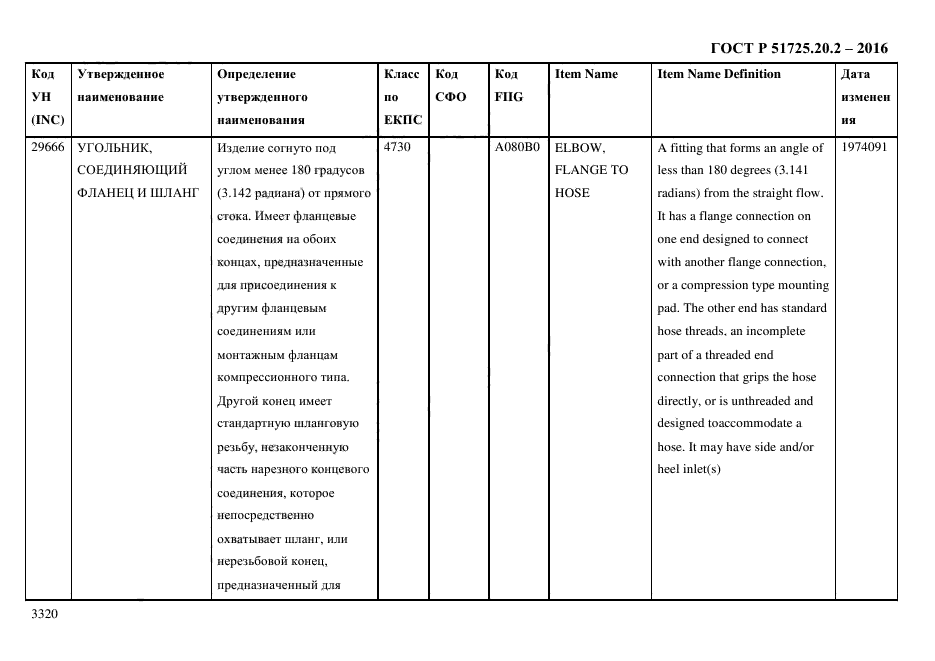 ГОСТ Р 51725.20.2 – 2016

| Код УН (INC) | Утвержденное наименование | Определение утвержденного наименования | Класс по ЕКПС | Код СФО | Код FIIG | Item Name | Item Name Definition | Дата изменения |
|---|---|---|---|---|---|---|---|---|
| 29666 | УГОЛЬНИК, СОЕДИНЯЮЩИЙ ФЛАНЕЦ И ШЛАНГ | Изделие согнуто под углом менее 180 градусов (3.142 радиана) от прямого стока. Имеет фланцевые соединения на обоих концах, предназначенные для присоединения к другим фланцевым соединениям или монтажным фланцам компрессионного типа. Другой конец имеет стандартную шланговую резьбу, незаконченную часть нарезного концевого соединения, которое непосредственно охватывает шланг, или нерезьбовой конец, предназначенный для | 4730 | | A080B0 | ELBOW, FLANGE TO HOSE | A fitting that forms an angle of less than 180 degrees (3.141 radians) from the straight flow. It has a flange connection on one end designed to connect with another flange connection, or a compression type mounting pad. The other end has standard hose threads, an incomplete part of a threaded end connection that grips the hose directly, or is unthreaded and designed toaccommodate a hose. It may have side and/or heel inlet(s) | 1974091 |

3320